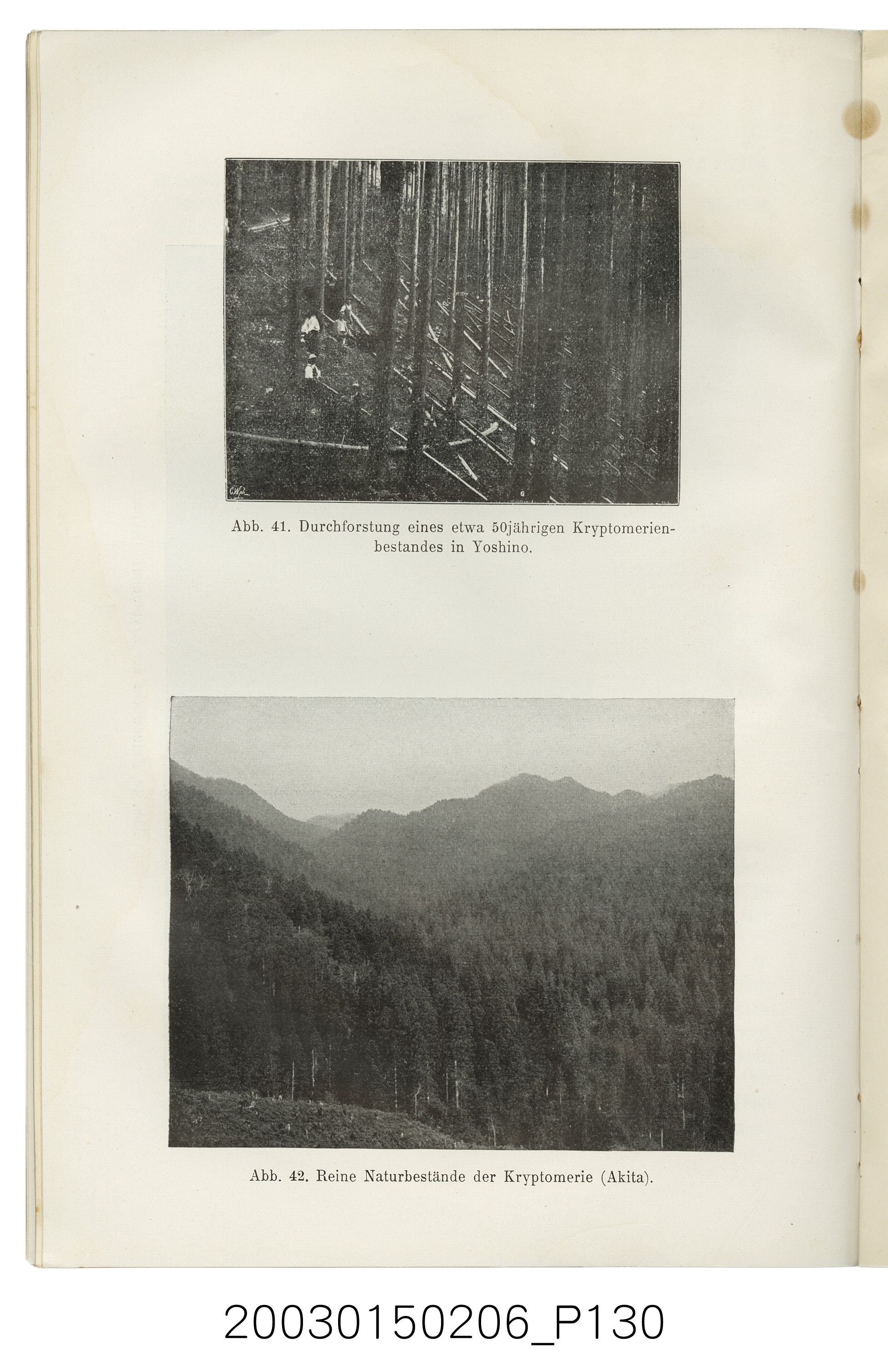 Abb. 41. Durchforstung eines etwa 50jährigen Kryptomerienbestandes in Yoshino.

Abb. 42. Reine Naturbestände der Kryptomerie (Akita).

20030150206_P130